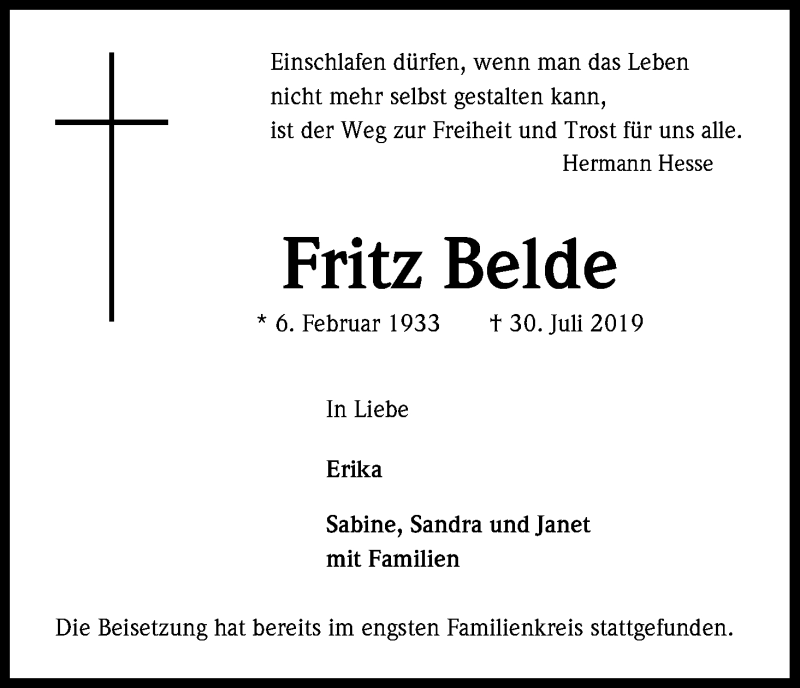 Einschlafen dürfen, wenn man das Leben
nicht mehr selbst gestalten kann,
ist der Weg zur Freiheit und Trost für uns alle.
Hermann Hesse

Fritz Belde

* 6. Februar 1933 † 30. Juli 2019

In Liebe

Erika

Sabine, Sandra und Janet
mit Familien

Die Beisetzung hat bereits im engsten Familienkreis stattgefunden.